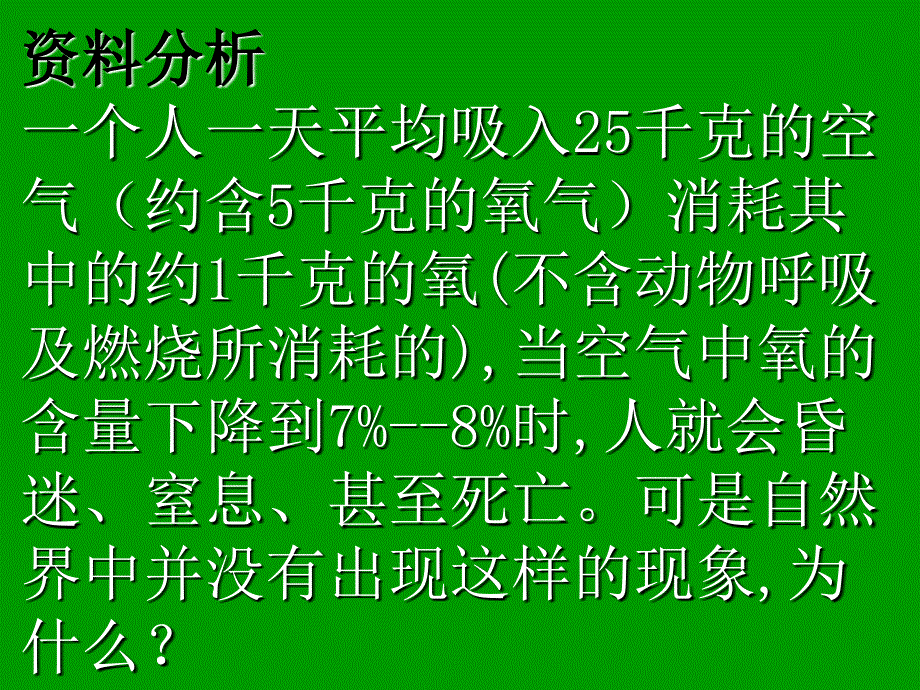 资料分析

一个人一天平均吸入25千克的空气（约含5千克的氧气）消耗其中的约1千克的氧(不含动物呼吸及燃烧所消耗的)，当空气中氧的含量下降到7%--8%时，人就会昏迷、窒息、甚至死亡。可是自然界中并没有出现这样的现象，为什么？